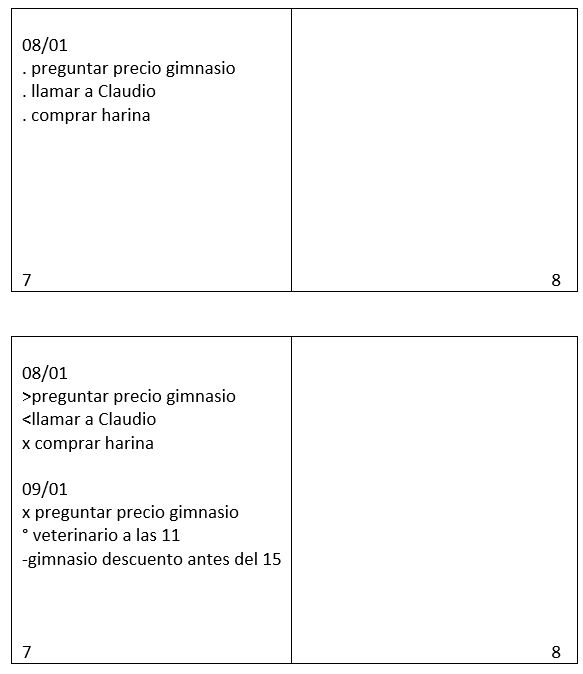 08/01
. preguntar precio gimnasio
. llamar a Claudio
. comprar harina

7

8

08/01
>preguntar precio gimnasio
<llamar a Claudio
x comprar harina

09/01
x preguntar precio gimnasio
° veterinario a las 11
-gimnasio descuento antes del 15

7

8